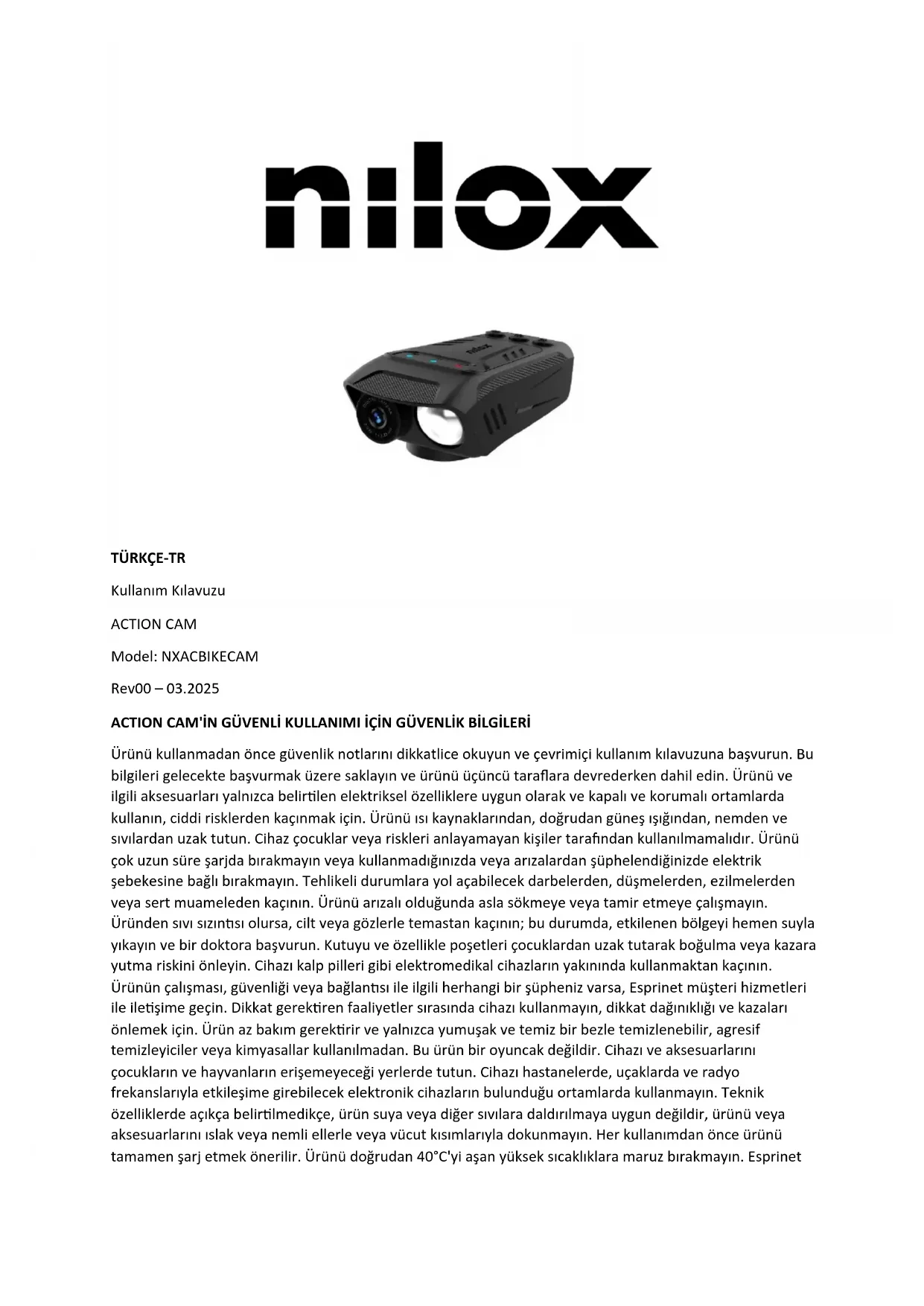 nilox

nilox

TÜRKÇE-TR

Kullanım Kılavuzu

ACTION CAM

Model: NXACBIKECAM

Rev00 – 03.2025

ACTION CAM'İN GÜVENLİ KULLANIMI İÇİN GÜVENLİK BİLGİLERİ

Ürünü kullanmadan önce güvenlik notlarını dikkatlice okuyun ve çevrimiçi kullanım kılavuzuna başvurun. Bu bilgileri gelecekte başvurmak üzere saklayın ve ürünü üçüncü taraflara devrederken dahil edin. Ürünü ve ilgili aksesuarları yalnızca belirtilen elektriksel özelliklere uygun olarak ve kapalı ve korumalı ortamlarda kullanın, ciddi risklerden kaçınmak için. Ürünü ısı kaynaklarından, doğrudan güneş ışığından, nemden ve sıvılardan uzak tutun. Cihaz çocuklar veya riskleri anlayamayan kişiler tarafından kullanılmamalıdır. Ürünü çok uzun süre şarjda bırakmayın veya kullanmadığınızda veya arızalardan şüphelendiğinizde elektrik şebekesine bağlı bırakmayın. Tehlikeli durumlara yol açabilecek darbelerden, düşmelerden, ezilmelerden veya sert muameleden kaçının. Ürünü arızalı olduğunda asla sökmeye veya tamir etmeye çalışmayın. Üründen sıvı sızıntısı olursa, cilt veya gözlerle temastan kaçının; bu durumda, etkilenen bölgeyi hemen suyla yıkayın ve bir doktora başvurun. Kutuyu ve özellikle poşetleri çocuklardan uzak tutarak boğulma veya kazara yutma riskini önleyin. Cihazı kalp pilleri gibi elektromedikal cihazların yakınında kullanmaktan kaçının. Ürünün çalışması, güvenliği veya bağlantısı ile ilgili herhangi bir şüpheniz varsa, Esprinet müşteri hizmetleri ile iletişime geçin. Dikkat gerektiren faaliyetler sırasında cihazı kullanmayın, dikkat dağınıklığı ve kazaları önlemek için. Ürün az bakım gerektirir ve yalnızca yumuşak ve temiz bir bezle temizlenebilir, agresif temizleyiciler veya kimyasallar kullanılmadan. Bu ürün bir oyuncak değildir. Cihazı ve aksesuarlarını çocukların ve hayvanların erişemeyeceği yerlerde tutun. Cihazı hastanelerde, uçaklarda ve radyo frekanslarıyla etkileşime girebilecek elektronik cihazların bulunduğu ortamlarda kullanmayın. Teknik özelliklerde açıkça belirtilmedikçe, ürün suya veya diğer sıvılara daldırılmaya uygun değildir, ürünü veya aksesuarlarını ıslak veya nemli ellerle veya vücut kısımlarıyla dokunmayın. Her kullanımdan önce ürünü tamamen şarj etmek önerilir. Ürünü doğrudan 40°C'yi aşan yüksek sıcaklıklara maruz bırakmayın. Esprinet